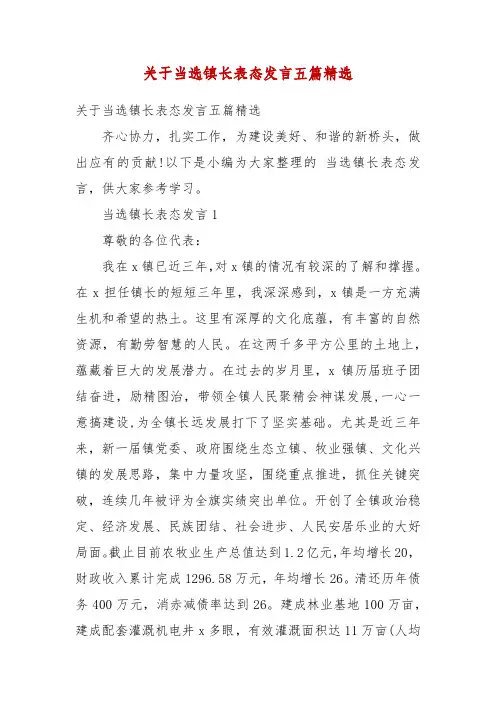 关于当选镇长表态发言五篇精选

关于当选镇长表态发言五篇精选

齐心协力，扎实工作，为建设美好、和谐的新桥头，做出应有的贡献!以下是小编为大家整理的 当选镇长表态发言，供大家参考学习。

当选镇长表态发言1

尊敬的各位代表：

我在x镇已近三年,对x镇的情况有较深的了解和撑握。在x担任镇长的短短三年里，我深深感到，x镇是一方充满生机和希望的热土。这里有深厚的文化底蕴，有丰富的自然资源，有勤劳智慧的人民。在这两千多平方公里的土地上，蕴藏着巨大的发展潜力。在过去的岁月里，x镇历届班子团结奋进，励精图治，带领全镇人民聚精会神谋发展,一心一意搞建设,为全镇长远发展打下了坚实基础。尤其是近三年来，新一届镇党委、政府围绕生态立镇、牧业强镇、文化兴镇的发展思路，集中力量攻坚，围绕重点推进，抓住关键突破，连续几年被评为全旗实绩突出单位。开创了全镇政治稳定、经济发展、民族团结、社会进步、人民安居乐业的大好局面。截止目前农牧业生产总值达到1.2亿元,年均增长20，财政收入累计完成1296.58万元，年均增长26。清还历年债务400万元，消赤减债率达到26。建成林业基地100万亩，建成配套灌溉机电井x多眼，有效灌溉面积达11万亩(人均